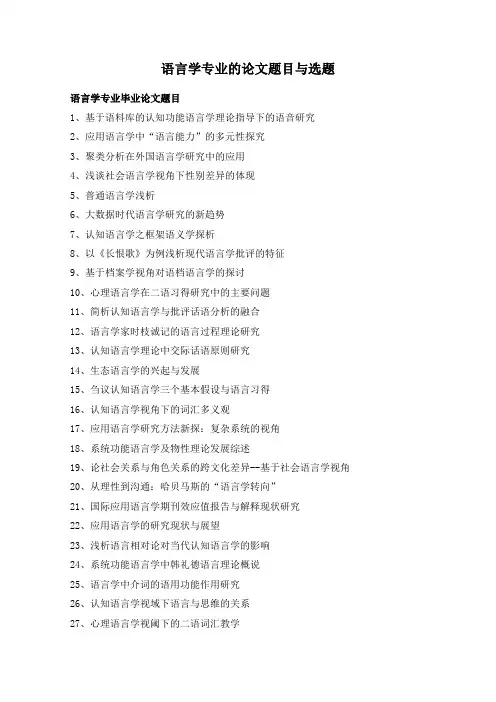 语言学专业的论文题目与选题

语言学专业毕业论文题目

1、基于语料库的认知功能语言学理论指导下的语音研究

2、应用语言学中“语言能力”的多元性探究

3、聚类分析在外国语言学研究中的应用

4、浅谈社会语言学视角下性别差异的体现

5、普通语言学浅析

6、大数据时代语言学研究的新趋势

7、认知语言学之框架语义学探析

8、以《长恨歌》为例浅析现代语言学批评的特征

9、基于档案学视角对语档语言学的探讨

10、心理语言学在二语习得研究中的主要问题

11、简析认知语言学与批评话语分析的融合

12、语言学家时枝诚记的语言过程理论研究

13、认知语言学理论中交际话语原则研究

14、生态语言学的兴起与发展

15、刍议认知语言学三个基本假设与语言习得

16、认知语言学视角下的词汇多义观

17、应用语言学研究方法新探：复杂系统的视角

18、系统功能语言学及物性理论发展综述

19、论社会关系与角色关系的跨文化差异--基于社会语言学视角

20、从理性到沟通：哈贝马斯的“语言学转向”

21、国际应用语言学期刊效应值报告与解释现状研究

22、应用语言学的研究现状与展望

23、浅析语言相对论对当代认知语言学的影响

24、系统功能语言学中韩礼德语言理论概说

25、语言学中介词的语用功能作用研究

26、认知语言学视域下语言与思维的关系

27、心理语言学视阈下的二语词汇教学